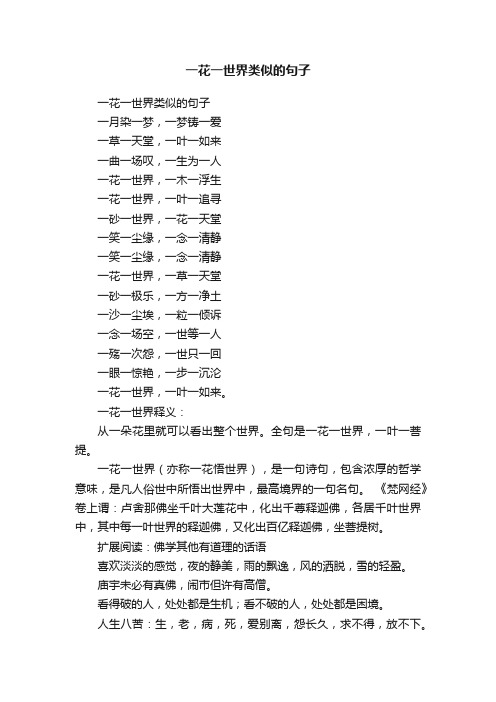 一花一世界类似的句子

一花一世界类似的句子

一月染一梦，一梦铸一爱

一草一天堂，一叶一如来

一曲一场叹，一生为一人

一花一世界，一木一浮生

一花一世界，一叶一追寻

一砂一世界，一花一天堂

一笑一尘缘，一念一清静

一笑一尘缘，一念一清静

一花一世界，一草一天堂

一砂一极乐，一方一净土

一沙一尘埃，一粒一倾诉

一念一场空，一世等一人

一殇一次怨，一世只一回

一眼一惊艳，一步一沉沦

一花一世界，一叶一如来。

一花一世界释义：

从一朵花里就可以看出整个世界。全句是一花一世界，一叶一菩提。

一花一世界（亦称一花悟世界），是一句诗句，包含浓厚的哲学意味，是凡人俗世中所悟出世界中，最高境界的一句名句。《梵网经》卷上谓：卢舍那佛坐千叶大莲花中，化出千尊释迦佛，各居千叶世界中，其中每一叶世界的释迦佛，又化出百亿释迦佛，坐菩提树。

扩展阅读：佛学其他有道理的话语

喜欢淡淡的感觉，夜的静美，雨的飘逸，风的洒脱，雪的轻盈。

庙宇未必有真佛，闹市但许有高僧。

看得破的人，处处都是生机；看不破的人，处处都是困境。

人生八苦：生，老，病，死，爱别离，怨长久，求不得，放不下。